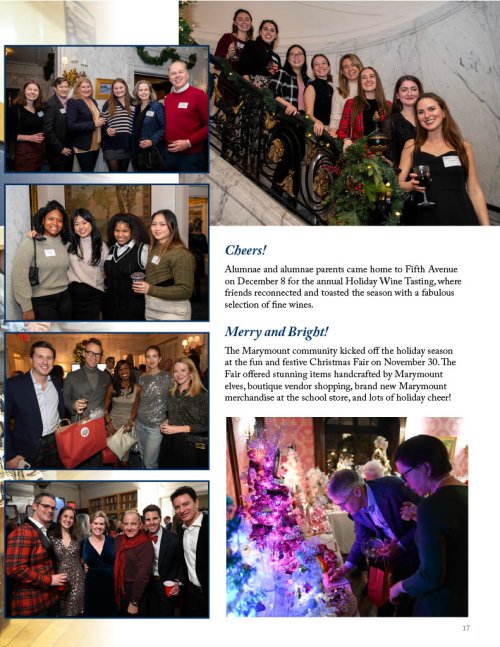 Cheers!

Alumnae and alumnae parents came home to Fifth Avenue on December 8 for the annual Holiday Wine Tasting, where friends reconnected and toasted the season with a fabulous selection of fine wines.

Merry and Bright!

The Marymount community kicked off the holiday season at the fun and festive Christmas Fair on November 30. The Fair offered stunning items handcrafted by Marymount elves, boutique vendor shopping, brand new Marymount merchandise at the school store, and lots of holiday cheer!

17